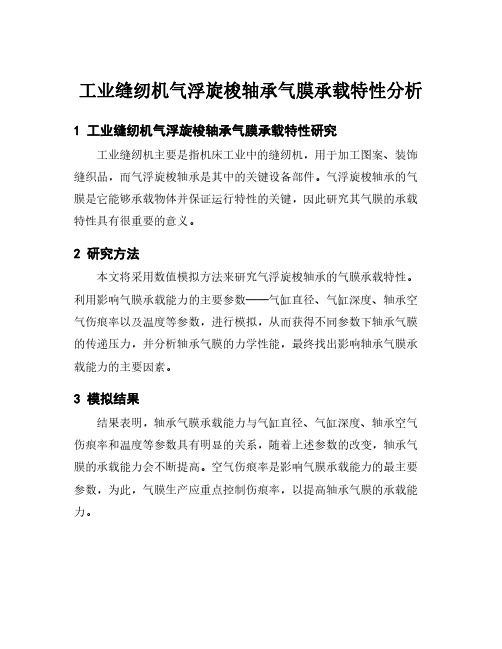 工业缝纫机气浮旋梭轴承气膜承载特性分析

1 工业缝纫机气浮旋梭轴承气膜承载特性研究

工业缝纫机主要是指机床工业中的缝纫机，用于加工图案、装饰缝织品，而气浮旋梭轴承是其中的关键设备部件。气浮旋梭轴承的气膜是它能够承载物体并保证运行特性的关键，因此研究其气膜的承载特性具有很重要的意义。

2 研究方法

本文将采用数值模拟方法来研究气浮旋梭轴承的气膜承载特性。利用影响气膜承载能力的主要参数——气缸直径、气缸深度、轴承空气伤痕率以及温度等参数，进行模拟，从而获得不同参数下轴承气膜的传递压力，并分析轴承气膜的力学性能，最终找出影响轴承气膜承载能力的主要因素。

3 模拟结果

结果表明，轴承气膜承载能力与气缸直径、气缸深度、轴承空气伤痕率和温度等参数具有明显的关系，随着上述参数的改变，轴承气膜的承载能力会不断提高。空气伤痕率是影响气膜承载能力的最主要参数，为此，气膜生产应重点控制伤痕率，以提高轴承气膜的承载能力。